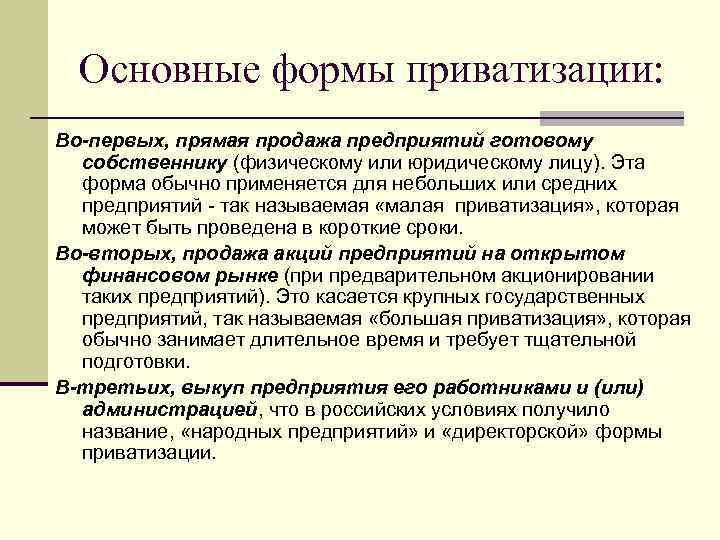 Основные формы приватизации:

Во-первых, прямая продажа предприятий готовому собственнику (физическому или юридическому лицу). Эта форма обычно применяется для небольших или средних предприятий - так называемая «малая приватизация», которая может быть проведена в короткие сроки.

Во-вторых, продажа акций предприятий на открытом финансовом рынке (при предварительном акционировании таких предприятий). Это касается крупных государственных предприятий, так называемая «большая приватизация», которая обычно занимает длительное время и требует тщательной подготовки.

В-третьих, выкуп предприятия его работниками и (или) администрацией, что в российских условиях получило название, «народных предприятий» и «директорской» формы приватизации.